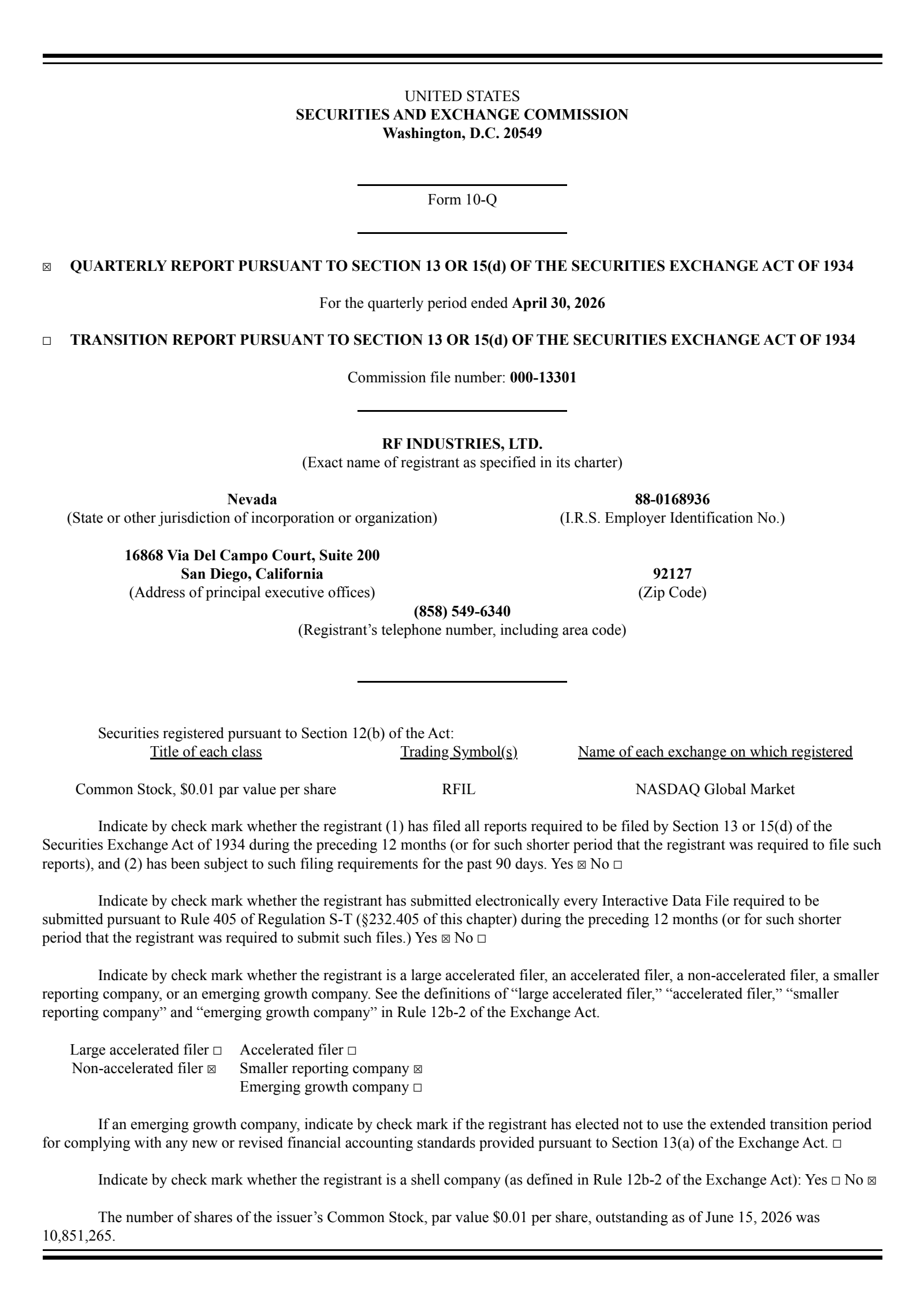 UNITED STATES
SECURITIES AND EXCHANGE COMMISSION
Washington, D.C. 20549

Form 10-Q

☑ QUARTERLY REPORT PURSUANT TO SECTION 13 OR 15(d) OF THE SECURITIES EXCHANGE ACT OF 1934

For the quarterly period ended April 30, 2026

☐ TRANSITION REPORT PURSUANT TO SECTION 13 OR 15(d) OF THE SECURITIES EXCHANGE ACT OF 1934

Commission file number: 000-13301

RF INDUSTRIES, LTD.
(Exact name of registrant as specified in its charter)

Nevada
(State or other jurisdiction of incorporation or organization)

88-0168936
(I.R.S. Employer Identification No.)

16868 Via Del Campo Court, Suite 200
San Diego, California
(Address of principal executive offices)

92127
(Zip Code)

(858) 549-6340
(Registrant's telephone number, including area code)

Securities registered pursuant to Section 12(b) of the Act:

| Title of each class | Trading Symbol(s) | Name of each exchange on which registered |
|---|---|---|
| Common Stock, $0.01 par value per share | RFIL | NASDAQ Global Market |

Indicate by check mark whether the registrant (1) has filed all reports required to be filed by Section 13 or 15(d) of the Securities Exchange Act of 1934 during the preceding 12 months (or for such shorter period that the registrant was required to file such reports), and (2) has been subject to such filing requirements for the past 90 days. Yes ☑ No ☐

Indicate by check mark whether the registrant has submitted electronically every Interactive Data File required to be submitted pursuant to Rule 405 of Regulation S-T (§232.405 of this chapter) during the preceding 12 months (or for such shorter period that the registrant was required to submit such files.) Yes ☑ No ☐

Indicate by check mark whether the registrant is a large accelerated filer, an accelerated filer, a non-accelerated filer, a smaller reporting company, or an emerging growth company. See the definitions of "large accelerated filer," "accelerated filer," "smaller reporting company" and "emerging growth company" in Rule 12b-2 of the Exchange Act.

Large accelerated filer ☐ Accelerated filer ☐
Non-accelerated filer ☑ Smaller reporting company ☑
Emerging growth company ☐

If an emerging growth company, indicate by check mark if the registrant has elected not to use the extended transition period for complying with any new or revised financial accounting standards provided pursuant to Section 13(a) of the Exchange Act. ☐

Indicate by check mark whether the registrant is a shell company (as defined in Rule 12b-2 of the Exchange Act): Yes ☐ No ☑

The number of shares of the issuer's Common Stock, par value $0.01 per share, outstanding as of June 15, 2026 was 10,851,265.